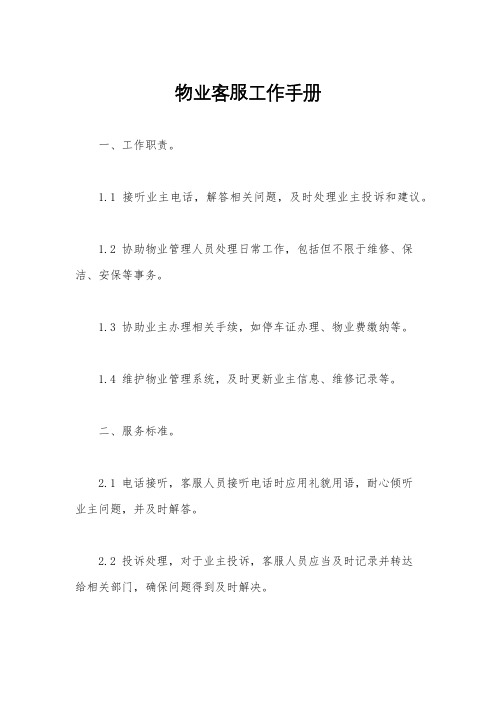 物业客服工作手册

一、工作职责。

1.1 接听业主电话，解答相关问题，及时处理业主投诉和建议。

1.2 协助物业管理人员处理日常工作，包括但不限于维修、保洁、安保等事务。

1.3 协助业主办理相关手续，如停车证办理、物业费缴纳等。

1.4 维护物业管理系统，及时更新业主信息、维修记录等。

二、服务标准。

2.1 电话接听，客服人员接听电话时应用礼貌用语，耐心倾听业主问题，并及时解答。

2.2 投诉处理，对于业主投诉，客服人员应当及时记录并转达给相关部门，确保问题得到及时解决。